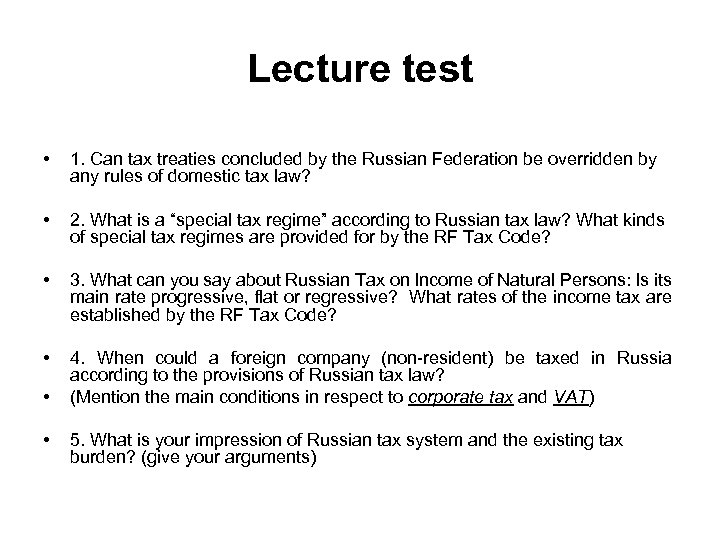 Lecture test

• 1. Can tax treaties concluded by the Russian Federation be overridden by any rules of domestic tax law?

• 2. What is a “special tax regime” according to Russian tax law? What kinds of special tax regimes are provided for by the RF Tax Code?

• 3. What can you say about Russian Tax on Income of Natural Persons: Is its main rate progressive, flat or regressive? What rates of the income tax are established by the RF Tax Code?

• 4. When could a foreign company (non-resident) be taxed in Russia according to the provisions of Russian tax law?
• (Mention the main conditions in respect to corporate tax and VAT)

• 5. What is your impression of Russian tax system and the existing tax burden? (give your arguments)